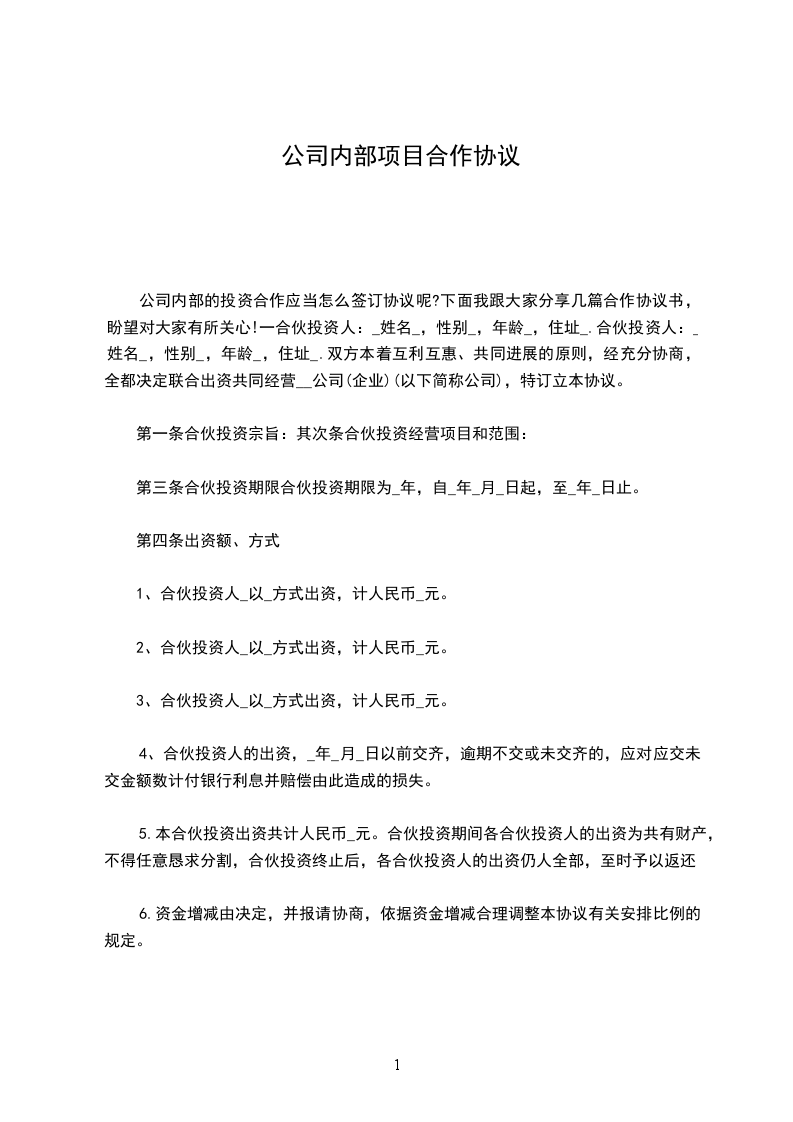 公司内部项目合作协议

公司内部的投资合作应当怎么签订协议呢?下面我跟大家分享几篇合作协议书，盼望对大家有所关心!一合伙投资人：_姓名_，性别_，年龄_，住址_.合伙投资人：_姓名_，性别_，年龄_，住址_.双方本着互利互惠、共同进展的原则，经充分协商，全都决定联合出资共同经营__公司(企业)(以下简称公司)，特订立本协议。

第一条合伙投资宗旨：其次条合伙投资经营项目和范围：

第三条合伙投资期限合伙投资期限为_年，自_年_月_日起，至_年_日止。

第四条出资额、方式

1、合伙投资人_以_方式出资，计人民币_元。

2、合伙投资人_以_方式出资，计人民币_元。

3、合伙投资人_以_方式出资，计人民币_元。

4、合伙投资人的出资，_年_月_日以前交齐，逾期不交或未交齐的，应对应交未交金额数计付银行利息并赔偿由此造成的损失。

5.本合伙投资出资共计人民币_元。合伙投资期间各合伙投资人的出资为共有财产，不得任意恳求分割，合伙投资终止后，各合伙投资人的出资仍人全部，至时予以返还

6.资金增减由决定，并报请协商，依据资金增减合理调整本协议有关安排比例的规定。

1